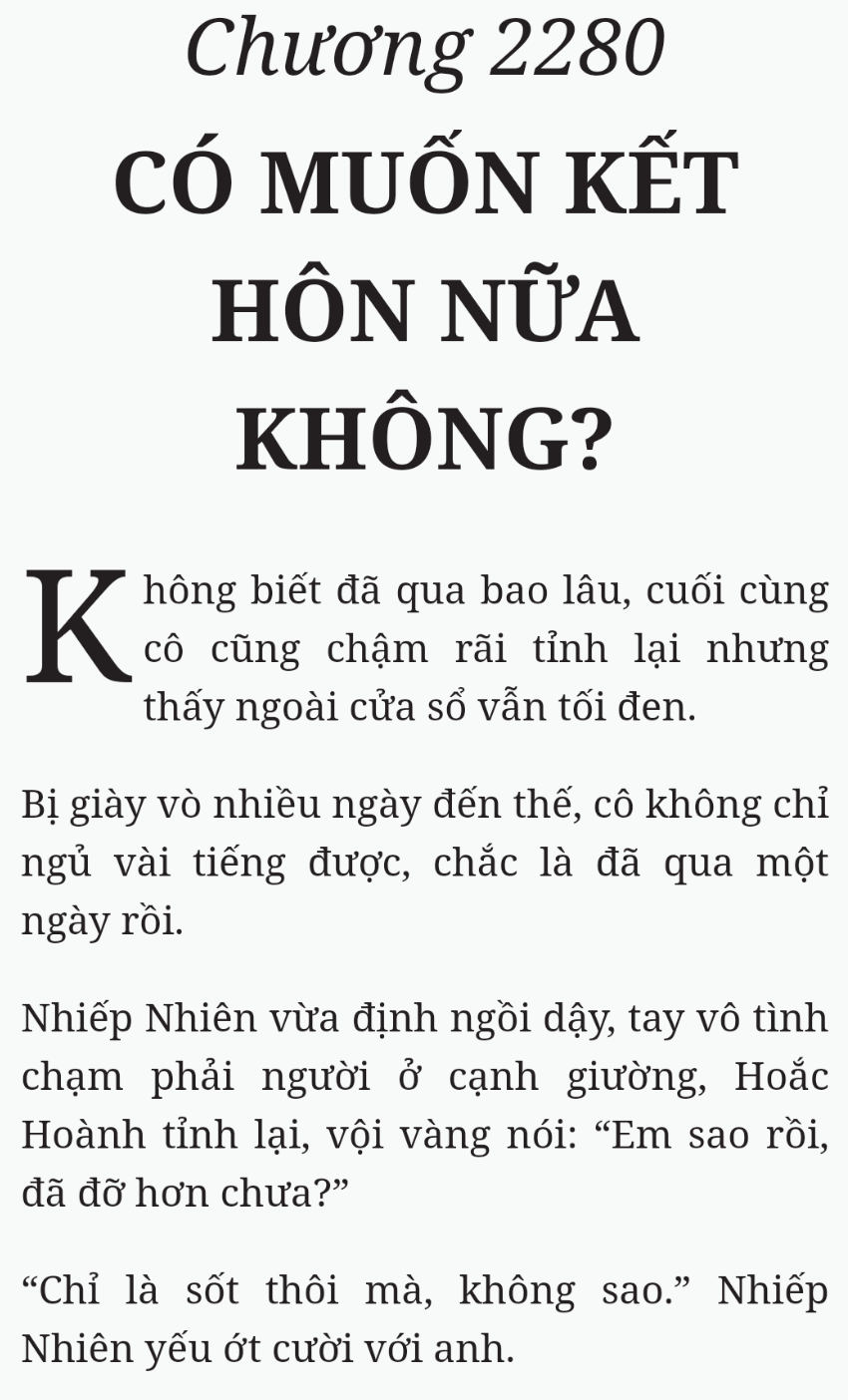 Chương 2280
CÓ MUỐN KẾT HÔN NỮA KHÔNG?

Không biết đã qua bao lâu, cuối cùng cô cũng chậm rãi tỉnh lại nhưng thấy ngoài cửa sổ vẫn tối đen.

Bị giày vò nhiều ngày đến thế, cô không chỉ ngủ vài tiếng được, chắc là đã qua một ngày rồi.

Nhiếp Nhiên vừa định ngồi dậy, tay vô tình chạm phải người ở cạnh giường, Hoắc Hoành tỉnh lại, vội vàng nói: “Em sao rồi, đã đỡ hơn chưa?”

“Chỉ là sốt thôi mà, không sao.” Nhiếp Nhiên yếu ớt cười với anh.